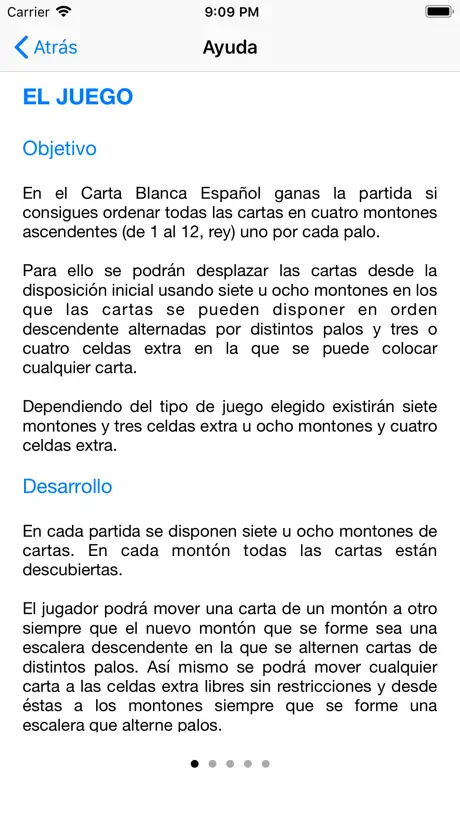 Carrier 9:09 PM

Atrás Ayuda

EL JUEGO

Objetivo

En el Carta Blanca Español ganas la partida si consigues ordenar todas las cartas en cuatro montones ascendentes (de 1 al 12, rey) uno por cada palo.

Para ello se podrán desplazar las cartas desde la disposición inicial usando siete u ocho montones en los que las cartas se pueden disponer en orden descendente alternadas por distintos palos y tres o cuatro celdas extra en la que se puede colocar cualquier carta.

Dependiendo del tipo de juego elegido existirán siete montones y tres celdas extra u ocho montones y cuatro celdas extra.

Desarrollo

En cada partida se disponen siete u ocho montones de cartas. En cada montón todas las cartas están descubiertas.

El jugador podrá mover una carta de un montón a otro siempre que el nuevo montón que se forme sea una escalera descendente en la que se alternen cartas de distintos palos. Así mismo se podrá mover cualquier carta a las celdas extra libres sin restricciones y desde éstas a los montones siempre que se forme una escalera que alterne palos.